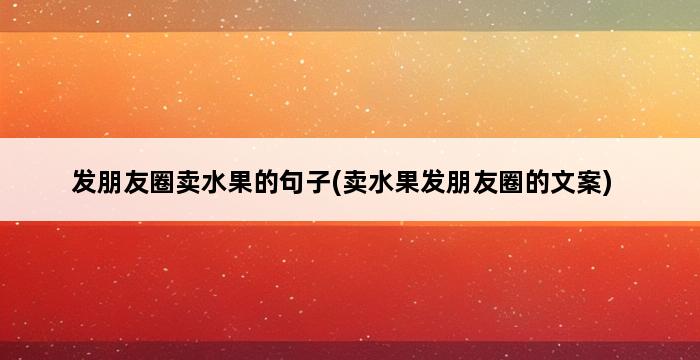 发朋友圈卖水果的句子(卖水果发朋友圈的文案)